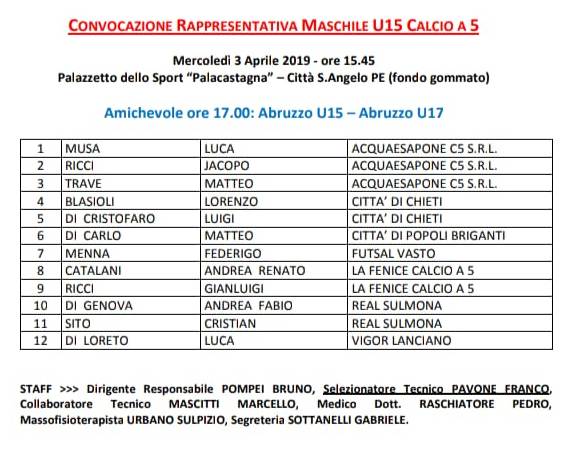 CONVOCAZIONE RAPPRESENTATIVA MASCHILE U15 CALCIO A 5

Mercoledì 3 Aprile 2019 - ore 15.45
Palazzetto dello Sport "Palacastagna" – Città S.Angelo PE (fondo gommato)

Amichevole ore 17.00: Abruzzo U15 – Abruzzo U17

| 1 | MUSA | LUCA | ACQUAESAPONE C5 S.R.L. |
|---|---|---|---|
| 2 | RICCI | JACOPO | ACQUAESAPONE C5 S.R.L. |
| 3 | TRAVE | MATTEO | ACQUAESAPONE C5 S.R.L. |
| 4 | BLASIOLI | LORENZO | CITTA' DI CHIETI |
| 5 | DI CRISTOFARO | LUIGI | CITTA' DI CHIETI |
| 6 | DI CARLO | MATTEO | CITTA' DI POPOLI BRIGANTI |
| 7 | MENNA | FEDERIGO | FUTSAL VASTO |
| 8 | CATALANI | ANDREA RENATO | LA FENICE CALCIO A 5 |
| 9 | RICCI | GIANLUIGI | LA FENICE CALCIO A 5 |
| 10 | DI GENOVA | ANDREA FABIO | REAL SULMONA |
| 11 | SITO | CRISTIAN | REAL SULMONA |
| 12 | DI LORETO | LUCA | VIGOR LANCIANO |

STAFF >>> Dirigente Responsabile POMPEI BRUNO, Selezionatore Tecnico PAVONE FRANCO, Collaboratore Tecnico MASCITTI MARCELLO, Medico Dott. RASCHIATORE PEDRO, Massofisioterapista URBANO SULPIZIO, Segreteria SOTTANELLI GABRIELE.